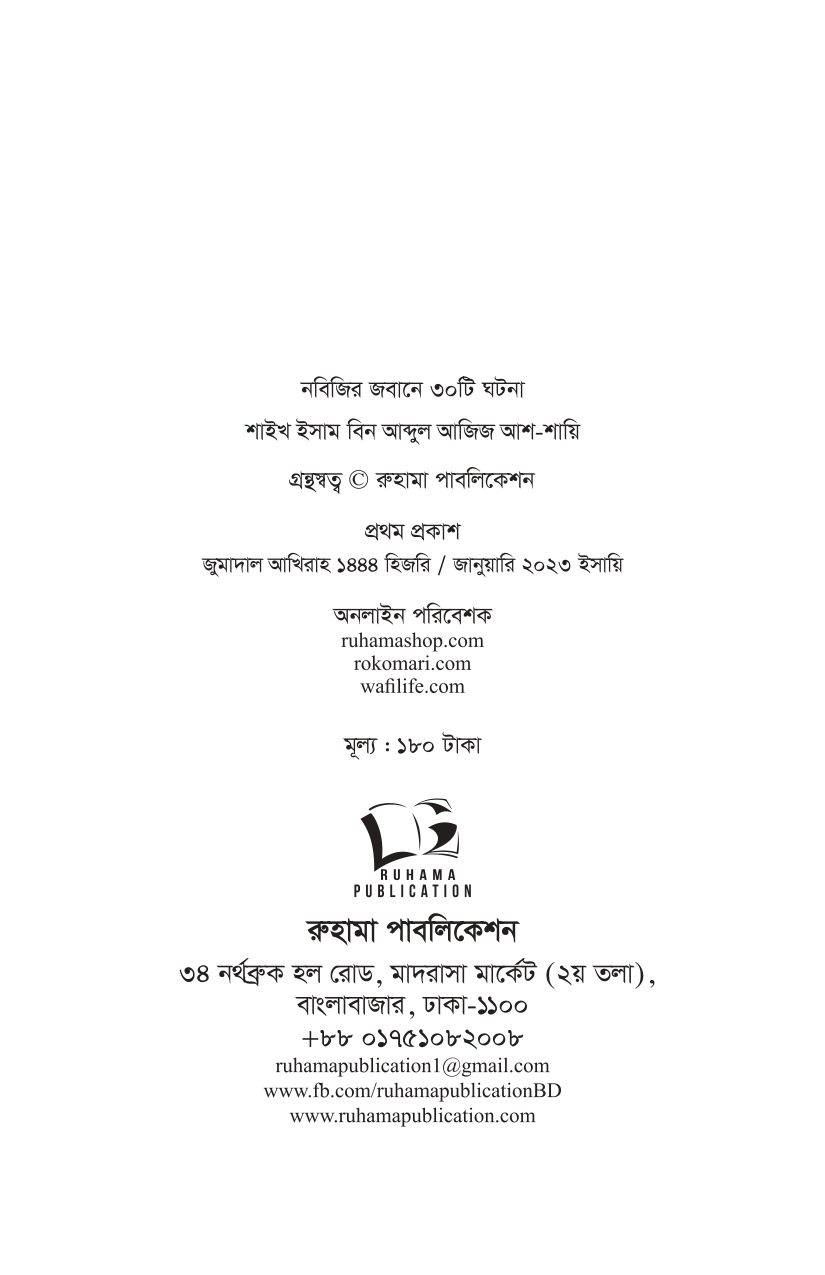 নবিজির জবানে ৩০টি ঘটনা

শাইখ ইসাম বিন আব্দুল আজিজ আশ-শায়ি

গ্রন্থস্বত্ব © রুহামা পাবলিকেশন

প্রথম প্রকাশ
জুমাদাল আখিরাহ ১৪৪৪ হিজরি / জানুয়ারি ২০২৩ ইসায়ি

অনলাইন পরিবেশক
ruhamashop.com
rokomari.com
wafilife.com

মূল্য : ১৮০ টাকা

RUHAMA
PUBLICATION

রুহামা পাবলিকেশন
৩৪ নর্থব্রুক হল রোড, মাদরাসা মার্কেট (২য় তলা),
বাংলাবাজার, ঢাকা-১১০০
+৮৮ ০১৭৫১০৮২০০৮
ruhamapublication1@gmail.com
www.fb.com/ruhamapublicationBD
www.ruhamapublication.com